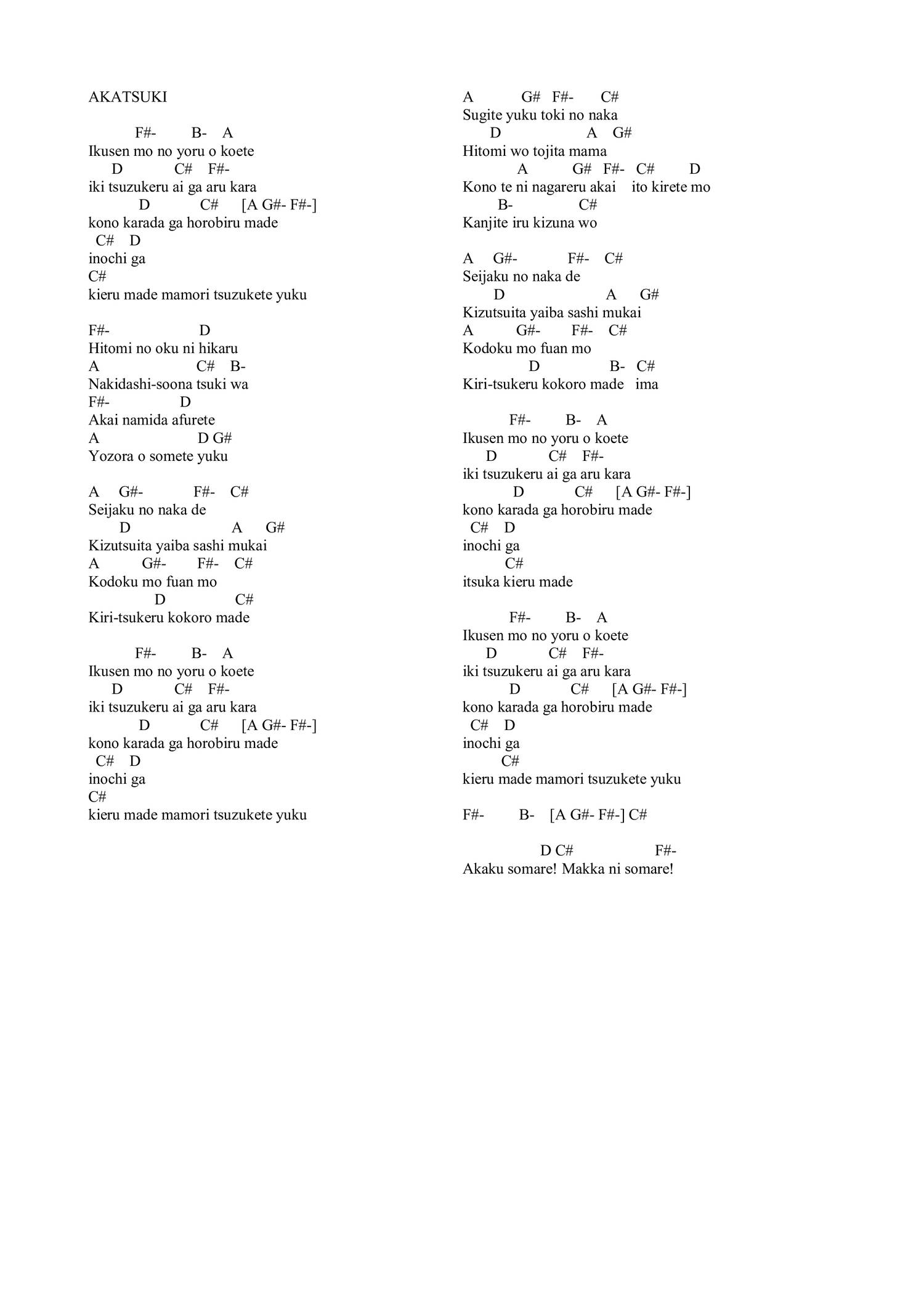 AKATSUKI

F#- B- A
Ikusen mo no yoru o koete
D C# F#-
iki tsuzukeru ai ga aru kara
D C# [A G#- F#-]
kono karada ga horobiru made
C# D
inochi ga
C#
kieru made mamori tsuzukete yuku

F#- D
Hitomi no oku ni hikaru
A C# B-
Nakidashi-soona tsuki wa
F#- D
Akai namida afurete
A D G#
Yozora o somete yuku

A G#- F#- C#
Seijaku no naka de
D A G#
Kizutsuita yaiba sashi mukai
A G#- F#- C#
Kodoku mo fuan mo
D C#
Kiri-tsukeru kokoro made

F#- B- A
Ikusen mo no yoru o koete
D C# F#-
iki tsuzukeru ai ga aru kara
D C# [A G#- F#-]
kono karada ga horobiru made
C# D
inochi ga
C#
kieru made mamori tsuzukete yuku

A G# F#- C#
Sugite yuku toki no naka
D A G#
Hitomi wo tojita mama
A G# F#- C# D
Kono te ni nagareru akai ito kirete mo
B- C#
Kanjite iru kizuna wo

A G#- F#- C#
Seijaku no naka de
D A G#
Kizutsuita yaiba sashi mukai
A G#- F#- C#
Kodoku mo fuan mo
D B- C#
Kiri-tsukeru kokoro made ima

F#- B- A
Ikusen mo no yoru o koete
D C# F#-
iki tsuzukeru ai ga aru kara
D C# [A G#- F#-]
kono karada ga horobiru made
C# D
inochi ga
C#
itsuka kieru made

F#- B- A
Ikusen mo no yoru o koete
D C# F#-
iki tsuzukeru ai ga aru kara
D C# [A G#- F#-]
kono karada ga horobiru made
C# D
inochi ga
C#
kieru made mamori tsuzukete yuku

F#- B- [A G#- F#-] C#

D C# F#-
Akaku somare! Makka ni somare!